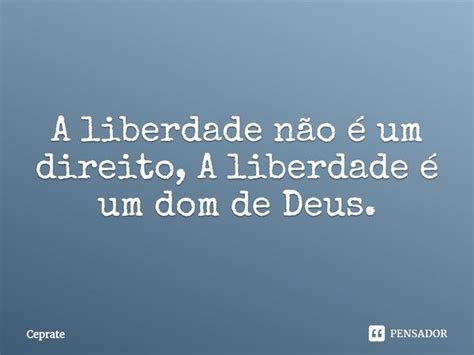 A liberdade não é um direito, A liberdade é um dom de Deus.

Ceprate

PENSADOR